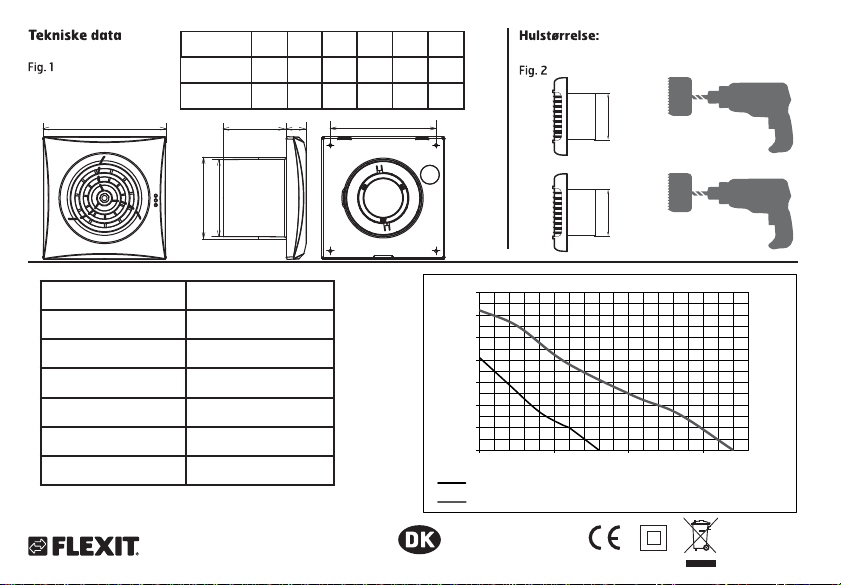 Tekniske data

Fig. 1

Hulstørrelse:

Fig. 2

FLEXIT

DK

CE